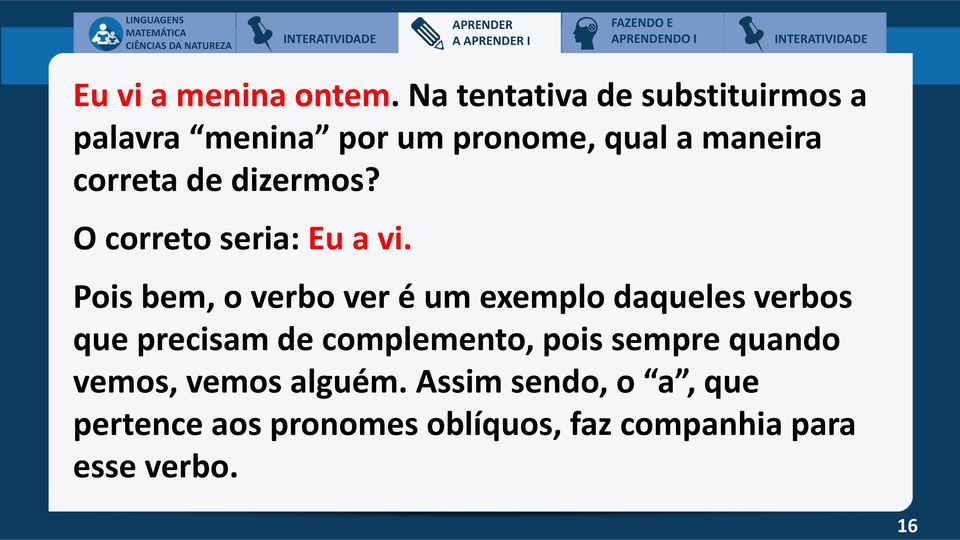 LINGUAGENS
MATEMÁTICA
CIÊNCIAS DA NATUREZA

INTERATIVIDADE

APRENDER
A APRENDER I

FAZENDO E
APRENDENDO I

INTERATIVIDADE

Eu vi a menina ontem. Na tentativa de substituirmos a palavra “menina” por um pronome, qual a maneira correta de dizermos?

O correto seria: Eu a vi.

Pois bem, o verbo ver é um exemplo daqueles verbos que precisam de complemento, pois sempre quando vemos, vemos alguém. Assim sendo, o “a”, que pertence aos pronomes oblíquos, faz companhia para esse verbo.

16